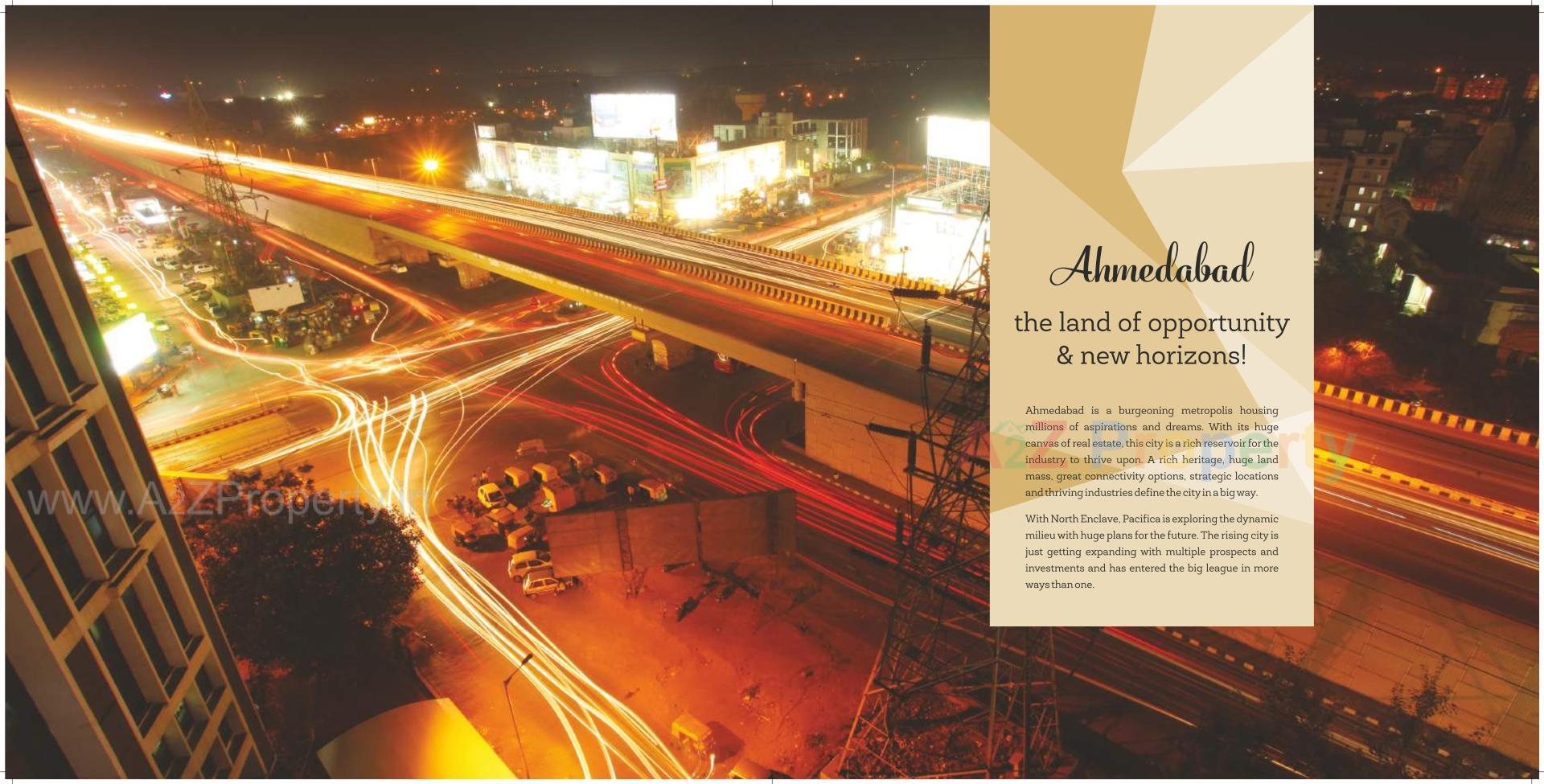 www.A2ZProperty.in

Ahmedabad

the land of opportunity & new horizons!

Ahmedabad is a burgeoning metropolis housing millions of aspirations and dreams. With its huge canvas of real estate, this city is a rich reservoir for the industry to thrive upon. A rich heritage, huge land mass, great connectivity options, strategic locations and thriving industries define the city in a big way.

With North Enclave, Pacifica is exploring the dynamic milieu with huge plans for the future. The rising city is just getting expanding with multiple prospects and investments and has entered the big league in more ways than one.

A2ZProperty